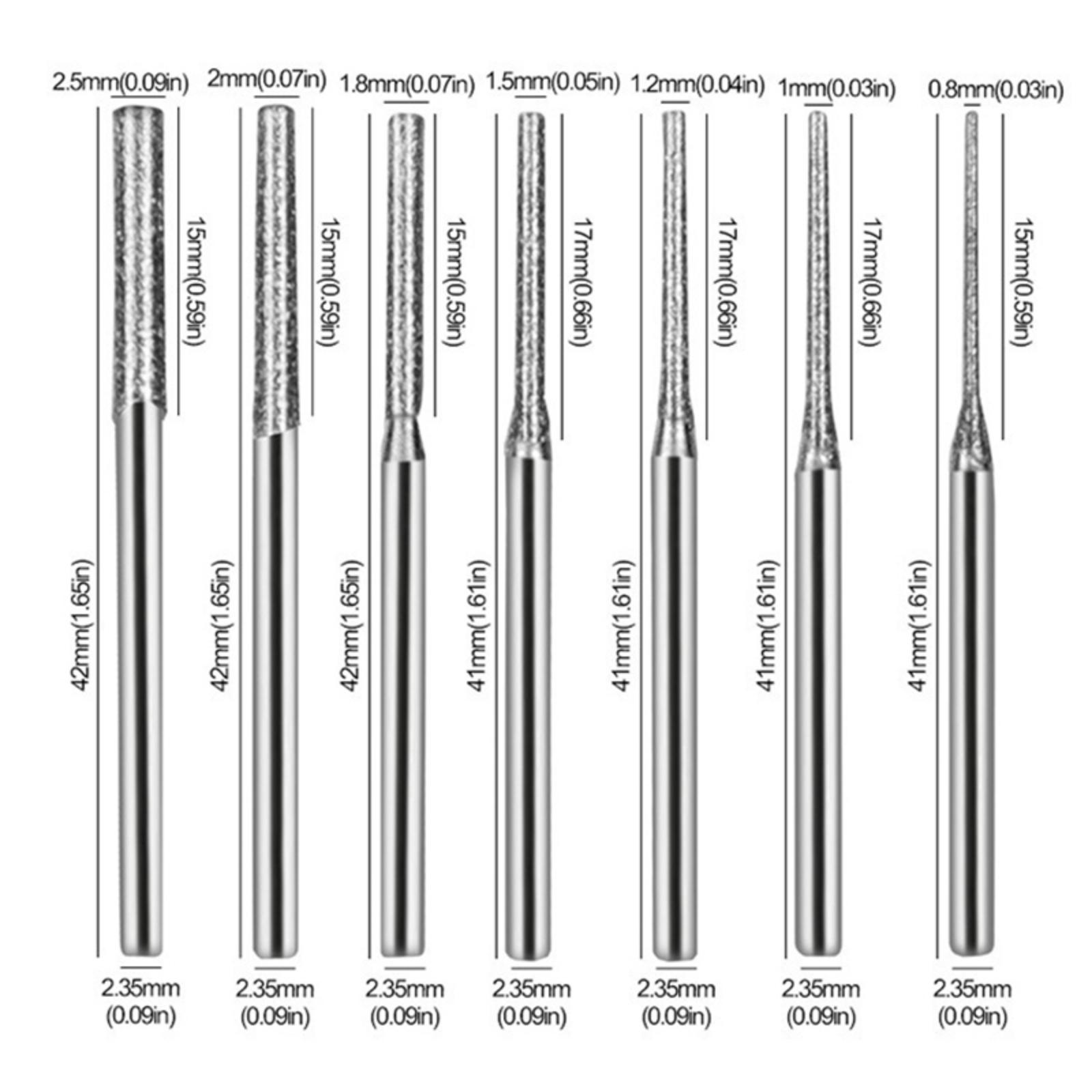 2.5mm(0.09in) 2mm(0.07in) 1.8mm(0.07in) 1.5mm(0.05in) 1.2mm(0.04in) 1mm(0.03in) 0.8mm(0.03in)

15mm(0.59in) 15mm(0.59in) 15mm(0.59in) 17mm(0.66in) 17mm(0.66in) 17mm(0.66in) 15mm(0.59in)

42mm(1.65in) 42mm(1.65in) 42mm(1.65in) 41mm(1.61in) 41mm(1.61in) 41mm(1.61in) 41mm(1.61in)

2.35mm (0.09in) 2.35mm (0.09in) 2.35mm (0.09in) 2.35mm (0.09in) 2.35mm (0.09in) 2.35mm (0.09in) 2.35mm (0.09in)